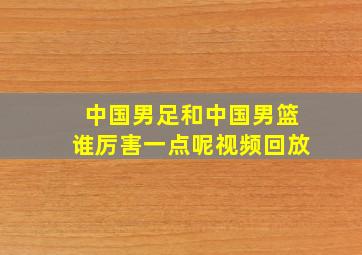 中国男足和中国男篮
谁厉害一点呢视频回放